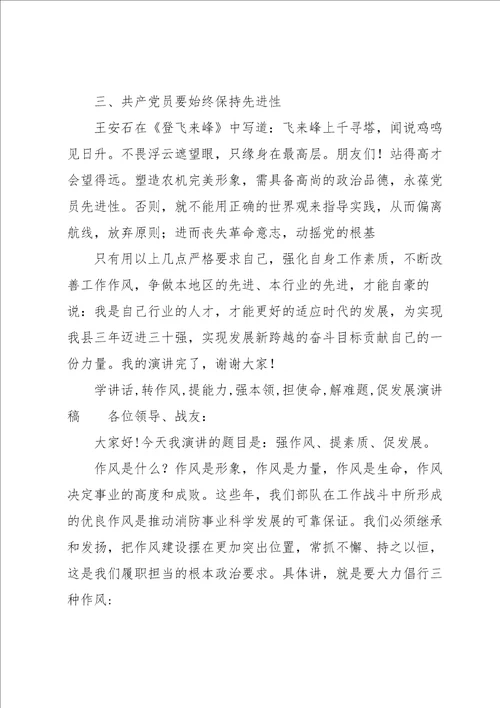 三、共产党员要始终保持先进性

王安石在《登飞来峰》中写道：飞来峰上千寻塔，闻说鸡鸣见日升。不畏浮云遮望眼，只缘身在最高层。朋友们！站得高才会望得远。塑造农机完美形象，需具备高尚的政治品德，永葆党员先进性。否则，就不能用正确的世界观来指导实践，从而偏离航线，放弃原则；进而丧失革命意志，动摇党的根基

只有用以上几点严格要求自己，强化自身工作素质，不断改善工作作风，争做本地区的先进、本行业的先进，才能自豪的说：我是自己行业的人才，才能更好的适应时代的发展，为实现我县三年迈进三十强，实现发展新跨越的奋斗目标贡献自己的一份力量。我的演讲完了，谢谢大家！

学讲话,转作风,提能力,强本领,担使命,解难题,促发展演讲稿　　各位领导、战友：

大家好!今天我演讲的题目是：强作风、提素质、促发展。

作风是什么？作风是形象，作风是力量，作风是生命，作风决定事业的高度和成败。这些年，我们部队在工作战斗中所形成的优良作风是推动消防事业科学发展的可靠保证。我们必须继承和发扬，把作风建设摆在更加突出位置，常抓不懈、持之以恒，这是我们履职担当的根本政治要求。具体讲，就是要大力倡行三种作风：